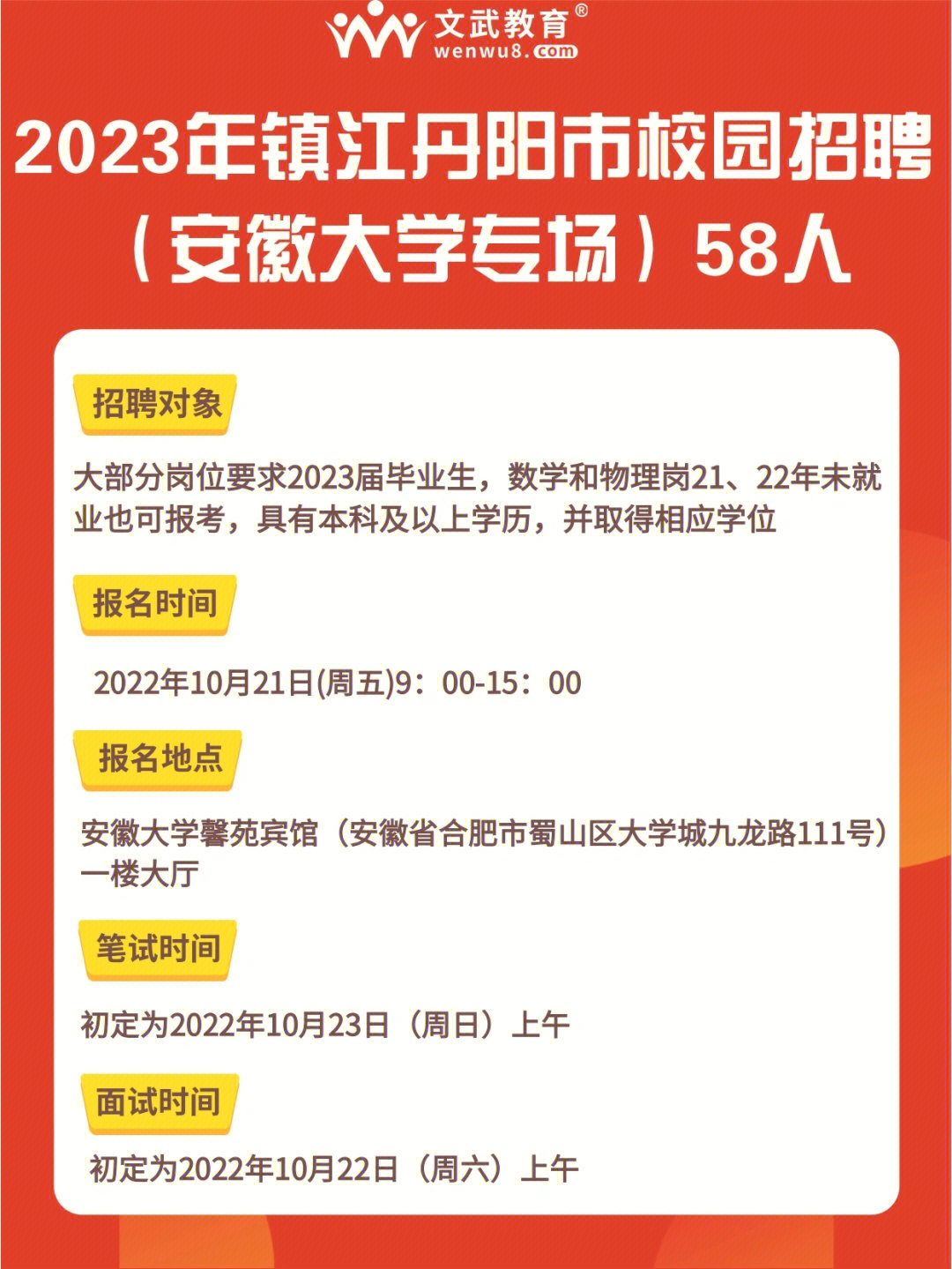 文武教育®
wenwu8.com

2023年镇江丹阳市校园招聘（安徽大学专场）58人

招聘对象

大部分岗位要求2023届毕业生，数学和物理岗21、22年未就业也可报考，具有本科及以上学历，并取得相应学位

报名时间

2022年10月21日(周五)9：00-15：00

报名地点

安徽大学馨苑宾馆（安徽省合肥市蜀山区大学城九龙路111号）一楼大厅

笔试时间

初定为2022年10月23日（周日）上午

面试时间

初定为2022年10月22日（周六）上午